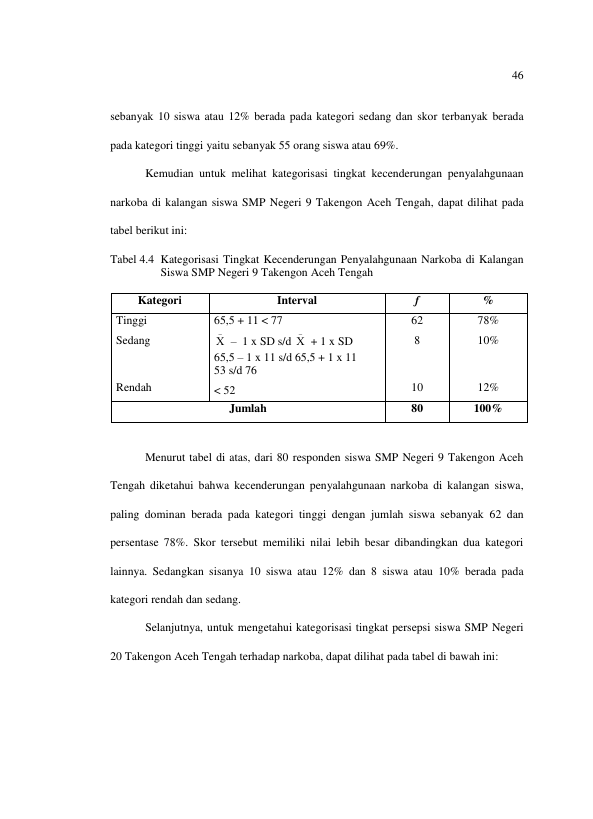 46

sebanyak 10 siswa atau 12% berada pada kategori sedang dan skor terbanyak berada pada kategori tinggi yaitu sebanyak 55 orang siswa atau 69%.

Kemudian untuk melihat kategorisasi tingkat kecenderungan penyalahgunaan narkoba di kalangan siswa SMP Negeri 9 Takengon Aceh Tengah, dapat dilihat pada tabel berikut ini:

Tabel 4.4 Kategorisasi Tingkat Kecenderungan Penyalahgunaan Narkoba di Kalangan Siswa SMP Negeri 9 Takengon Aceh Tengah

| Kategori | Interval | f | % |
|---|---|---|---|
| Tinggi | 65,5 + 11 < 77 | 62 | 78% |
| Sedang | $\bar{X}$ – 1 x SD s/d $\bar{X}$ + 1 x SD 65,5 – 1 x 11 s/d 65,5 + 1 x 11 53 s/d 76 | 8 | 10% |
| Rendah | < 52 | 10 | 12% |
| Jumlah | | 80 | 100% |

Menurut tabel di atas, dari 80 responden siswa SMP Negeri 9 Takengon Aceh Tengah diketahui bahwa kecenderungan penyalahgunaan narkoba di kalangan siswa, paling dominan berada pada kategori tinggi dengan jumlah siswa sebanyak 62 dan persentase 78%. Skor tersebut memiliki nilai lebih besar dibandingkan dua kategori lainnya. Sedangkan sisanya 10 siswa atau 12% dan 8 siswa atau 10% berada pada kategori rendah dan sedang.

Selanjutnya, untuk mengetahui kategorisasi tingkat persepsi siswa SMP Negeri 20 Takengon Aceh Tengah terhadap narkoba, dapat dilihat pada tabel di bawah ini: